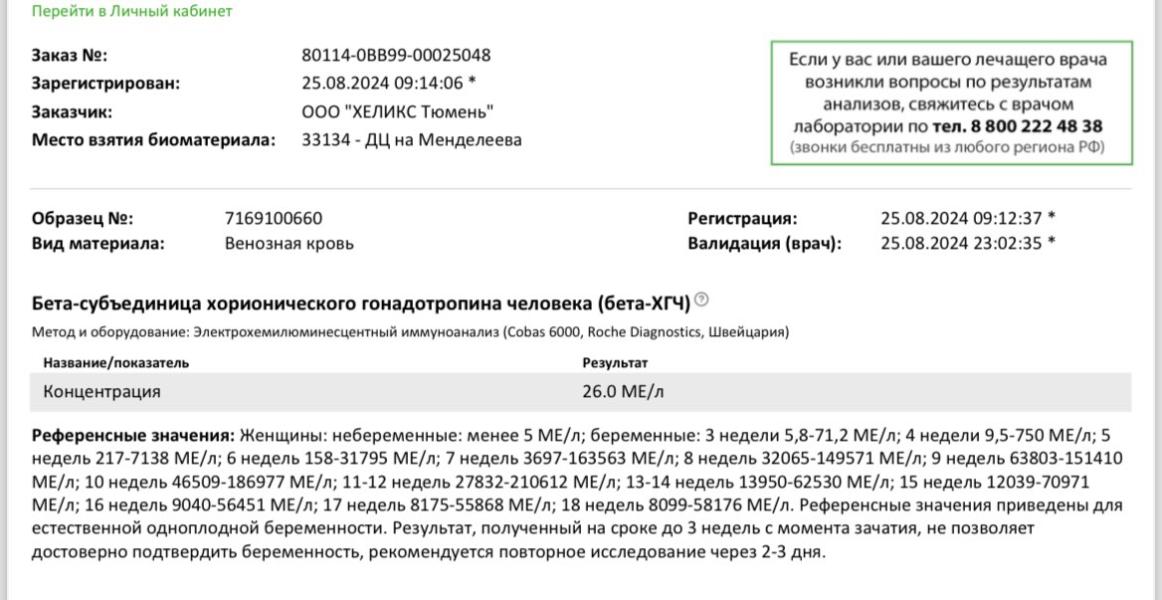 Перейти в Личный кабинет

Заказ №: 80114-0BB99-00025048
Зарегистрирован: 25.08.2024 09:14:06 *
Заказчик: ООО "ХЕЛИКС Тюмень"
Место взятия биоматериала: 33134 - ДЦ на Менделеева

Если у вас или вашего лечащего врача возникли вопросы по результатам анализов, свяжитесь с врачом лаборатории по тел. 8 800 222 48 38 (звонки бесплатны из любого региона РФ)

Образец №: 7169100660
Вид материала: Венозная кровь

Регистрация: 25.08.2024 09:12:37 *
Валидация (врач): 25.08.2024 23:02:35 *

Бета-субъединица хорионического гонадотропина человека (бета-ХГЧ)

Метод и оборудование: Электрохемилюминесцентный иммуноанализ (Cobas 6000, Roche Diagnostics, Швейцария)

| Название/показатель | Результат |
|---|---|
| Концентрация | 26.0 МЕ/л |

Референсные значения: Женщины: небеременные: менее 5 МЕ/л; беременные: 3 недели 5,8-71,2 МЕ/л; 4 недели 9,5-750 МЕ/л; 5 недель 217-7138 МЕ/л; 6 недель 158-31795 МЕ/л; 7 недель 3697-163563 МЕ/л; 8 недель 32065-149571 МЕ/л; 9 недель 63803-151410 МЕ/л; 10 недель 46509-186977 МЕ/л; 11-12 недель 27832-210612 МЕ/л; 13-14 недель 13950-62530 МЕ/л; 15 недель 12039-70971 МЕ/л; 16 недель 9040-56451 МЕ/л; 17 недель 8175-55868 МЕ/л; 18 недель 8099-58176 МЕ/л. Референсные значения приведены для естественной одноплодной беременности. Результат, полученный на сроке до 3 недель с момента зачатия, не позволяет достоверно подтвердить беременность, рекомендуется повторное исследование через 2-3 дня.